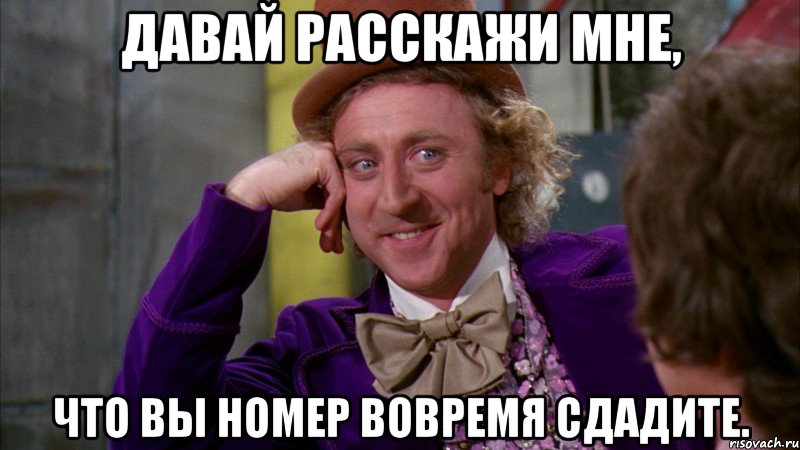 ДАВАЙ РАССКАЖИ МНЕ,

ЧТО ВЫ НОМЕР ВОВРЕМЯ СДАДИТЕ.

risovach.ru